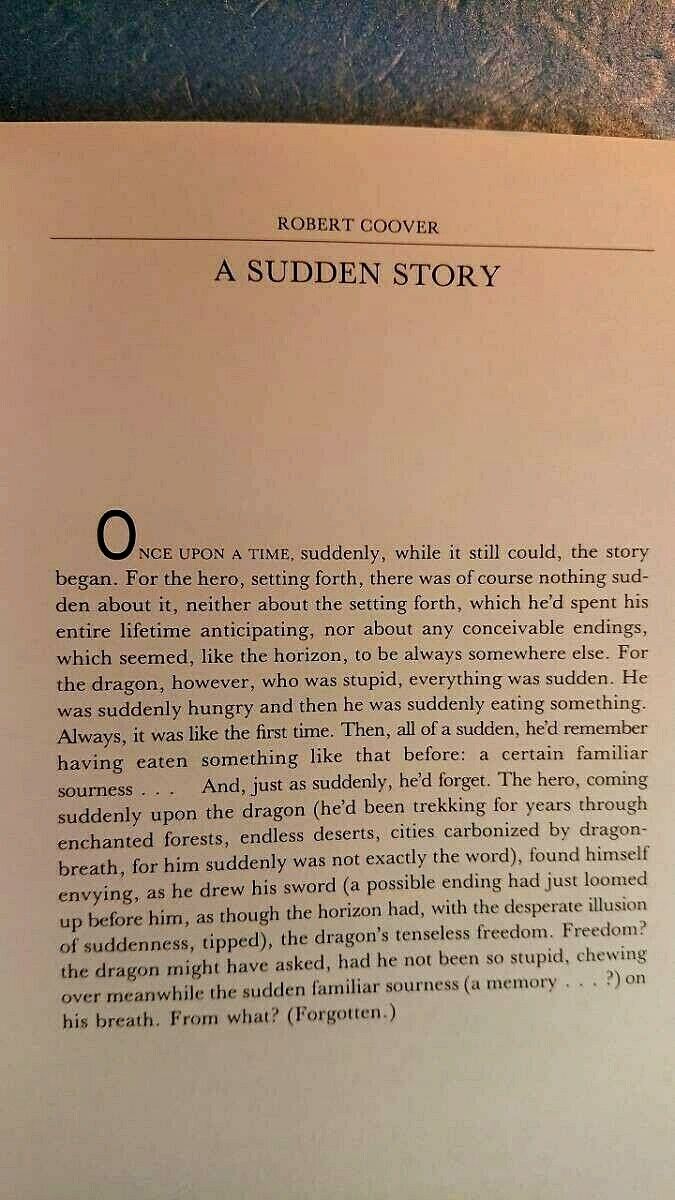 ROBERT COOVER

A SUDDEN STORY

ONCE UPON A TIME, suddenly, while it still could, the story began. For the hero, setting forth, there was of course nothing sudden about it, neither about the setting forth, which he'd spent his entire lifetime anticipating, nor about any conceivable endings, which seemed, like the horizon, to be always somewhere else. For the dragon, however, who was stupid, everything was sudden. He was suddenly hungry and then he was suddenly eating something. Always, it was like the first time. Then, all of a sudden, he'd remember having eaten something like that before: a certain familiar sourness . . . And, just as suddenly, he'd forget. The hero, coming suddenly upon the dragon (he'd been trekking for years through enchanted forests, endless deserts, cities carbonized by dragon-breath, for him suddenly was not exactly the word), found himself envying, as he drew his sword (a possible ending had just loomed up before him, as though the horizon had, with the desperate illusion of suddenness, tipped), the dragon's tenseless freedom. Freedom? the dragon might have asked, had he not been so stupid, chewing over meanwhile the sudden familiar sourness (a memory . . . ?) on his breath. From what? (Forgotten.)